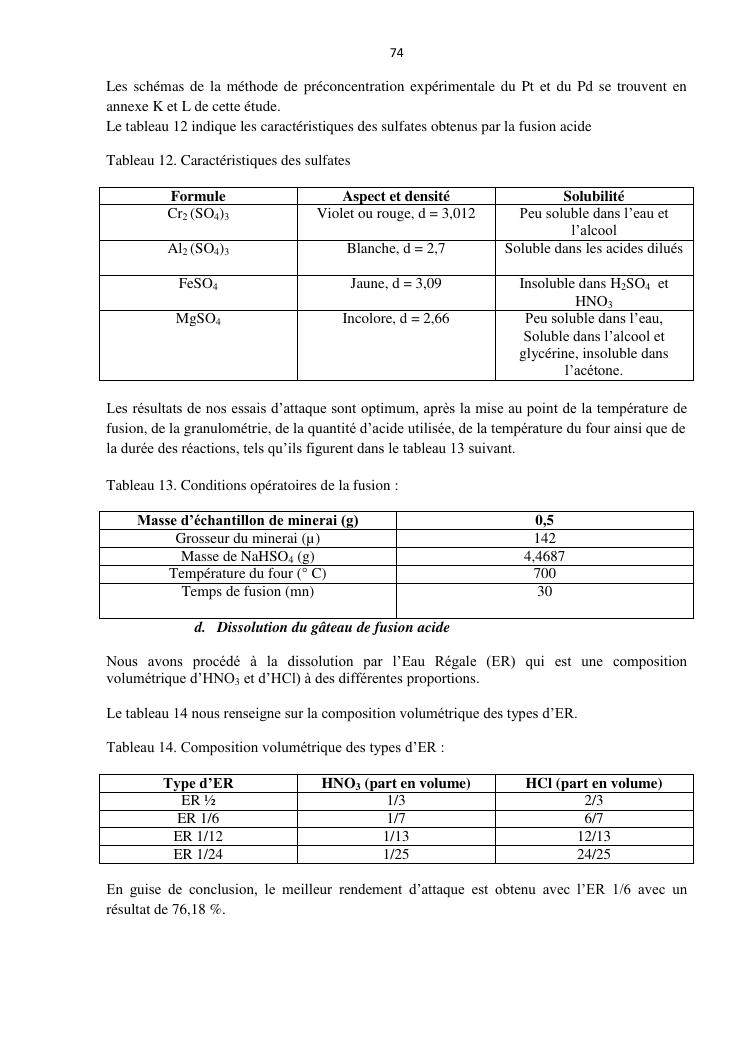 74

Les schémas de la méthode de préconcentration expérimentale du Pt et du Pd se trouvent en annexe K et L de cette étude.
Le tableau 12 indique les caractéristiques des sulfates obtenus par la fusion acide

Tableau 12. Caractéristiques des sulfates

| Formule | Aspect et densité | Solubilité |
|---|---|---|
| $Cr_2(SO_4)_3$ | Violet ou rouge, d = 3,012 | Peu soluble dans l'eau et l'alcool |
| $Al_2(SO_4)_3$ | Blanche, d = 2,7 | Soluble dans les acides dilués |
| $FeSO_4$ | Jaune, d = 3,09 | Insoluble dans $H_2SO_4$ et $HNO_3$ |
| $MgSO_4$ | Incolore, d = 2,66 | Peu soluble dans l'eau, Soluble dans l'alcool et glycérine, insoluble dans l'acétone. |

Les résultats de nos essais d'attaque sont optimum, après la mise au point de la température de fusion, de la granulométrie, de la quantité d'acide utilisée, de la température du four ainsi que de la durée des réactions, tels qu'ils figurent dans le tableau 13 suivant.

Tableau 13. Conditions opératoires de la fusion :

| Masse d'échantillon de minerai (g) | 0,5 |
|---|---|
| Grosseur du minerai (µ) | 142 |
| Masse de $NaHSO_4$ (g) | 4,4687 |
| Température du four (° C) | 700 |
| Temps de fusion (mn) | 30 |

d. Dissolution du gâteau de fusion acide

Nous avons procédé à la dissolution par l'Eau Régale (ER) qui est une composition volumétrique d'$HNO_3$ et d'HCl) à des différentes proportions.

Le tableau 14 nous renseigne sur la composition volumétrique des types d'ER.

Tableau 14. Composition volumétrique des types d'ER :

| Type d'ER | $HNO_3$ (part en volume) | HCl (part en volume) |
|---|---|---|
| ER ½ | 1/3 | 2/3 |
| ER 1/6 | 1/7 | 6/7 |
| ER 1/12 | 1/13 | 12/13 |
| ER 1/24 | 1/25 | 24/25 |

En guise de conclusion, le meilleur rendement d'attaque est obtenu avec l'ER 1/6 avec un résultat de 76,18 %.